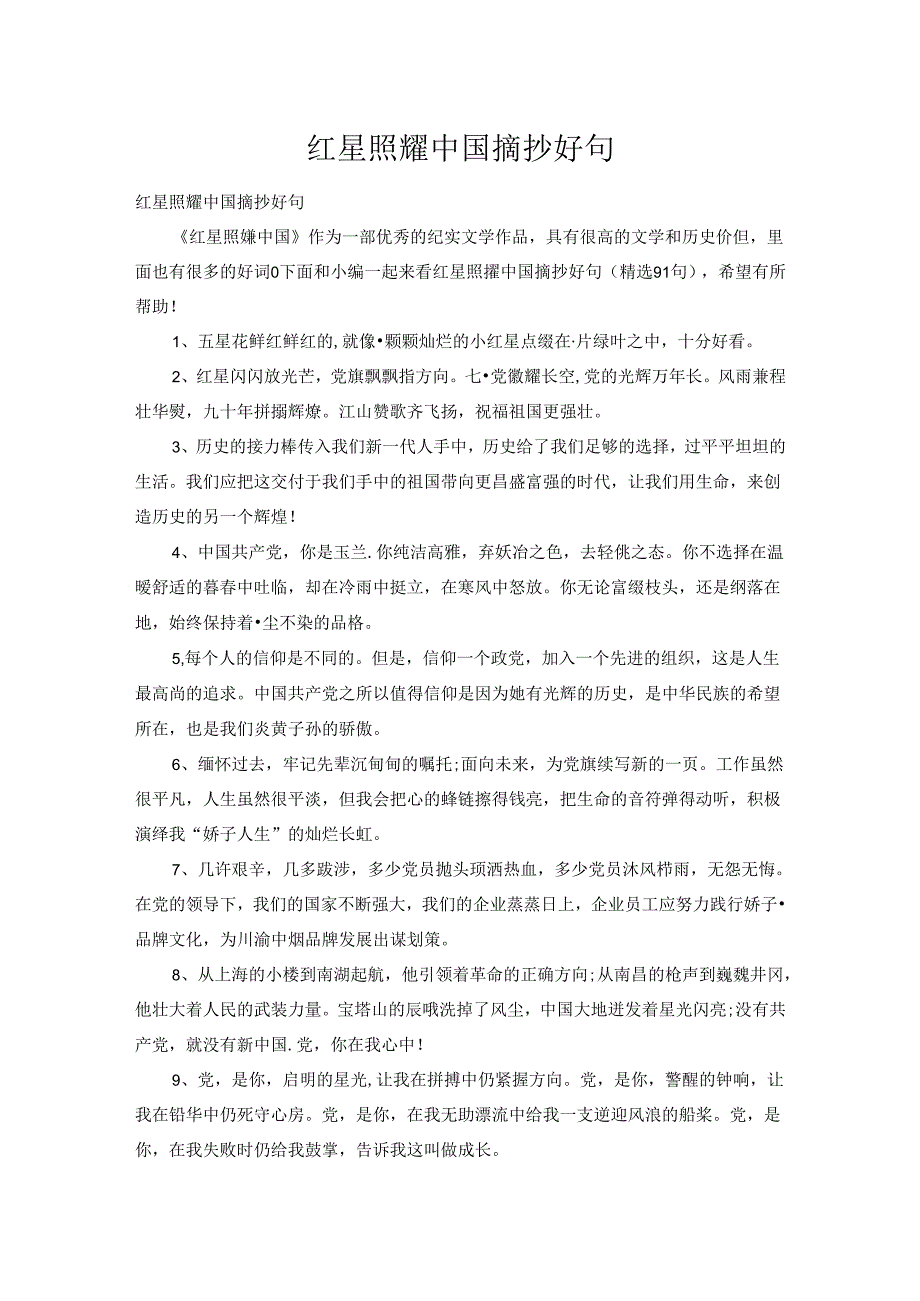 红星照耀中国摘抄好句

红星照耀中国摘抄好句

《红星照嫌中国》作为一部优秀的纪实文学作品，具有很高的文学和历史价但，里面也有很多的好词0下面和小编一起来看红星照耀中国摘抄好句（精选91句），希望有所帮助！

1、五星花鲜红鲜红的,就像•颗颗灿烂的小红星点缀在·片绿叶之中，十分好看。

2、红星闪闪放光芒，党旗飘飘指方向。七•党徽耀长空,党的光辉万年长。风雨兼程壮华熨，九十年拼搦辉燎。江山赞歌齐飞扬，祝福祖国更强壮。

3、历史的接力棒传入我们新一代人手中，历史给了我们足够的选择，过平平坦坦的生活。我们应把这交付于我们手中的祖国带向更昌盛富强的时代，让我们用生命，来创造历史的另一个辉煌！

4、中国共产党，你是玉兰.你纯洁高雅，弃妖冶之色，去轻佻之态。你不选择在温暖舒适的暮春中吐临，却在冷雨中挺立，在寒风中怒放。你无论富缀枝头，还是纲落在地，始终保持着•尘不染的品格。

5,每个人的信仰是不同的。但是，信仰一个政党，加入一个先进的组织，这是人生最高尚的追求。中国共产党之所以值得信仰是因为她有光辉的历史，是中华民族的希望所在，也是我们炎黄子孙的骄傲。

6、缅怀过去，牢记先辈沉甸甸的嘱托;面向未来，为党旗续写新的一页。工作虽然很平凡，人生虽然很平淡，但我会把心的蜂链擦得钱亮，把生命的音符弹得动听，积极演绎我“娇子人生”的灿烂长虹。

7、几许艰辛，几多跋涉，多少党员抛头顼洒热血，多少党员沐风栉雨，无怨无悔。在党的领导下，我们的国家不断强大，我们的企业蒸蒸日上，企业员工应努力践行娇子•品牌文化，为川渝中烟品牌发展出谋划策。

8、从上海的小楼到南湖起航，他引领着革命的正确方向;从南昌的枪声到巍魏井冈，他壮大着人民的武装力量。宝塔山的辰哦洗掉了风尘，中国大地迸发着星光闪亮;没有共产党，就没有新中国.党，你在我心中！

9、党，是你，启明的星光,让我在拼搏中仍紧握方向。党，是你，警醒的钟响，让我在铅华中仍死守心房。党，是你，在我无助漂流中给我一支逆迎风浪的船桨。党，是你，在我失败时仍给我鼓掌，告诉我这叫做成长。